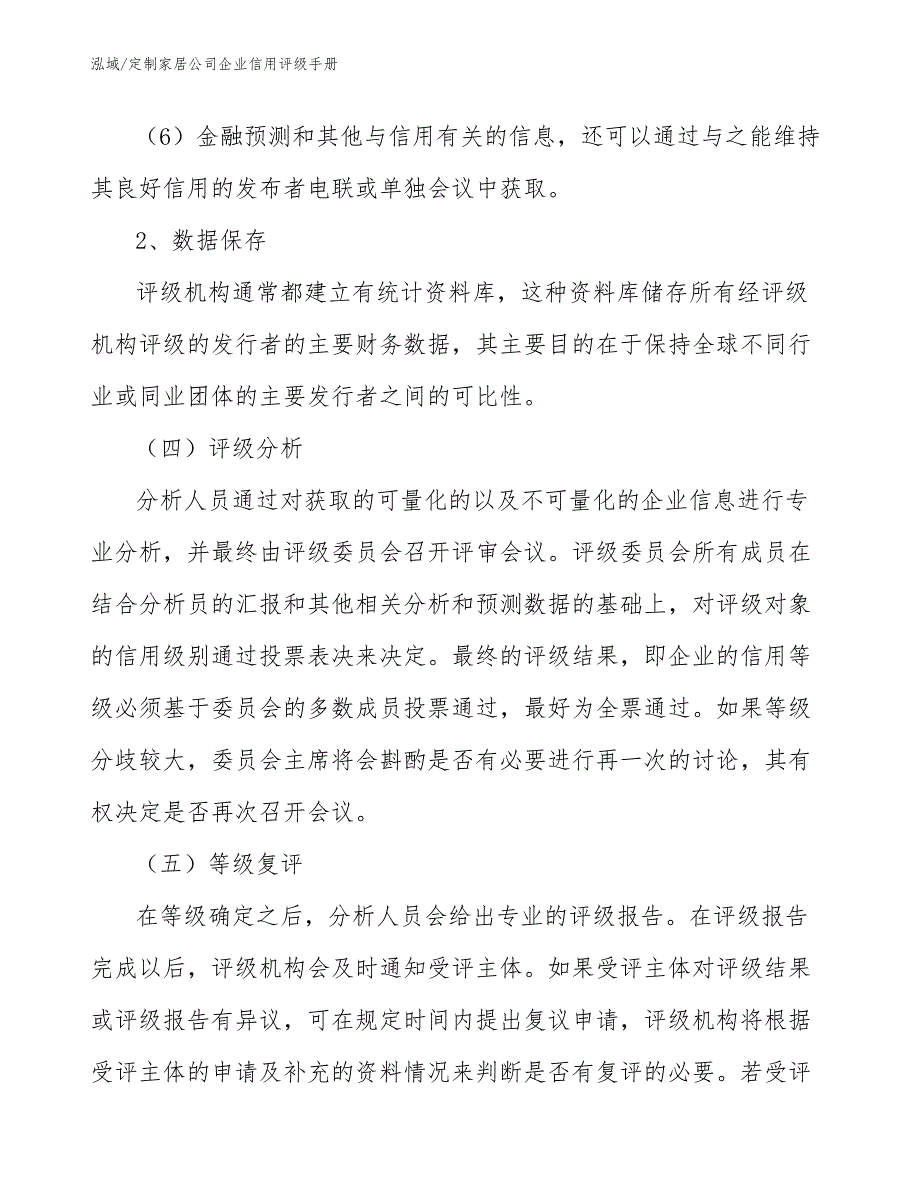 泓域/定制家居公司企业信用评级手册

（6）金融预测和其他与信用有关的信息，还可以通过与之能维持其良好信用的发布者电联或单独会议中获取。

2、数据保存

评级机构通常都建立有统计资料库，这种资料库储存所有经评级机构评级的发行者的主要财务数据，其主要目的在于保持全球不同行业或同业团体的主要发行者之间的可比性。

（四）评级分析

分析人员通过对获取的可量化的以及不可量化的企业信息进行专业分析，并最终由评级委员会召开评审会议。评级委员会所有成员在结合分析员的汇报和其他相关分析和预测数据的基础上，对评级对象的信用级别通过投票表决来决定。最终的评级结果，即企业的信用等级必须基于委员会的多数成员投票通过，最好为全票通过。如果等级分歧较大，委员会主席将会斟酌是否有必要进行再一次的讨论，其有权决定是否再次召开会议。

（五）等级复评

在等级确定之后，分析人员会给出专业的评级报告。在评级报告完成以后，评级机构会及时通知受评主体。如果受评主体对评级结果或评级报告有异议，可在规定时间内提出复议申请，评级机构将根据受评主体的申请及补充的资料情况来判断是否有复评的必要。若受评